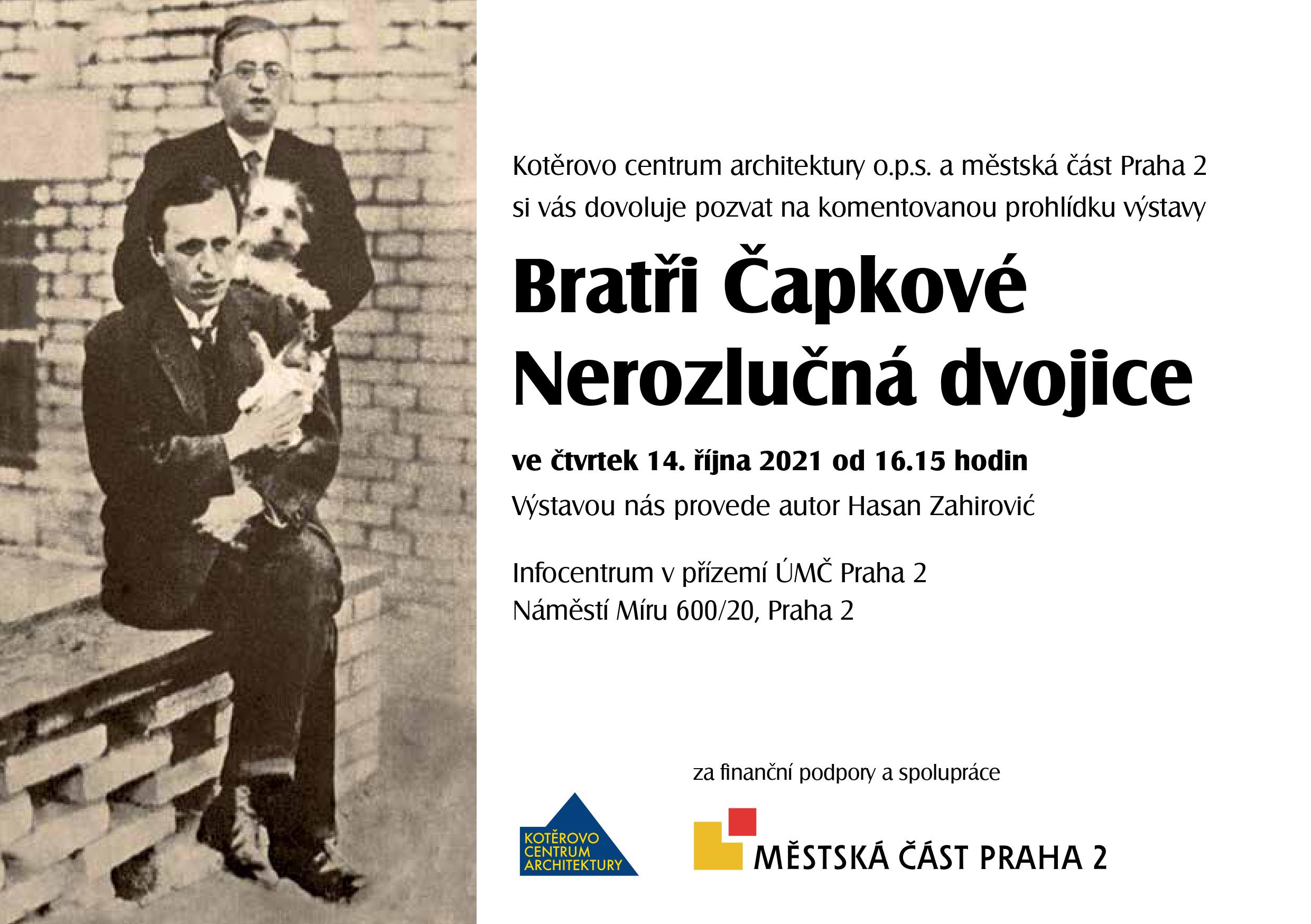 Kotěrovo centrum architektury o.p.s. a městská část Praha 2 si vás dovoluje pozvat na komentovanou prohlídku výstavy

Bratři Čapkové
Nerozlučná dvojice

ve čtvrtek 14. října 2021 od 16.15 hodin

Výstavou nás provede autor Hasan Zahirović

Infocentrum v přízemí ÚMČ Praha 2
Náměstí Míru 600/20, Praha 2

za finanční podpory a spolupráce

KOTĚROVO
CENTRUM
ARCHITEKTURY

MĚSTSKÁ ČÁST PRAHA 2